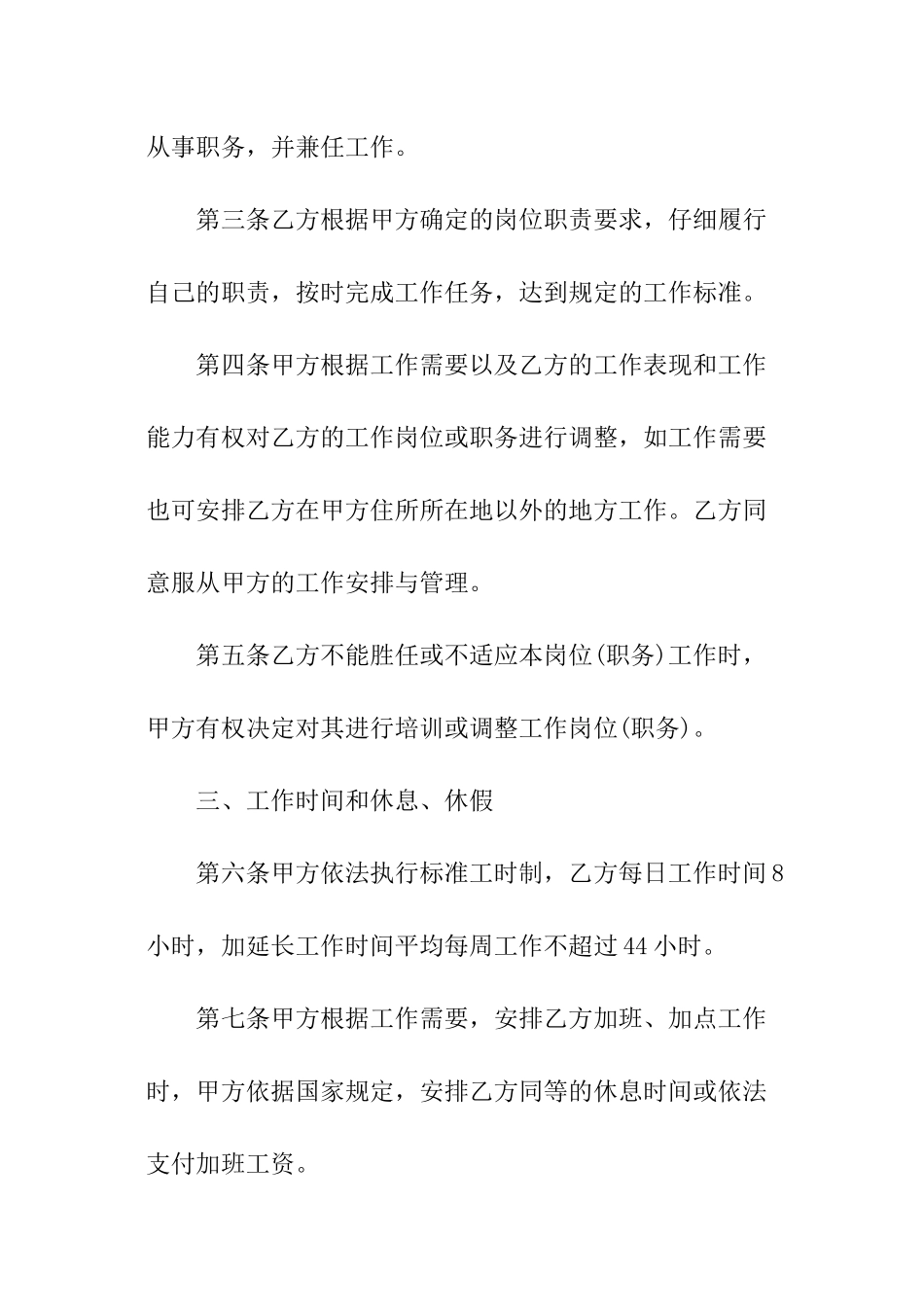 从事职务，并兼任工作。

第三条乙方根据甲方确定的岗位职责要求，仔细履行自己的职责，按时完成工作任务，达到规定的工作标准。

第四条甲方根据工作需要以及乙方的工作表现和工作能力有权对乙方的工作岗位或职务进行调整，如工作需要也可安排乙方在甲方住所所在地以外的地方工作。乙方同意服从甲方的工作安排与管理。

第五条乙方不能胜任或不适应本岗位(职务)工作时，甲方有权决定对其进行培训或调整工作岗位(职务)。

三、工作时间和休息、休假

第六条甲方依法执行标准工时制，乙方每日工作时间8小时，加延长工作时间平均每周工作不超过44小时。

第七条甲方根据工作需要，安排乙方加班、加点工作时，甲方依据国家规定，安排乙方同等的休息时间或依法支付加班工资。